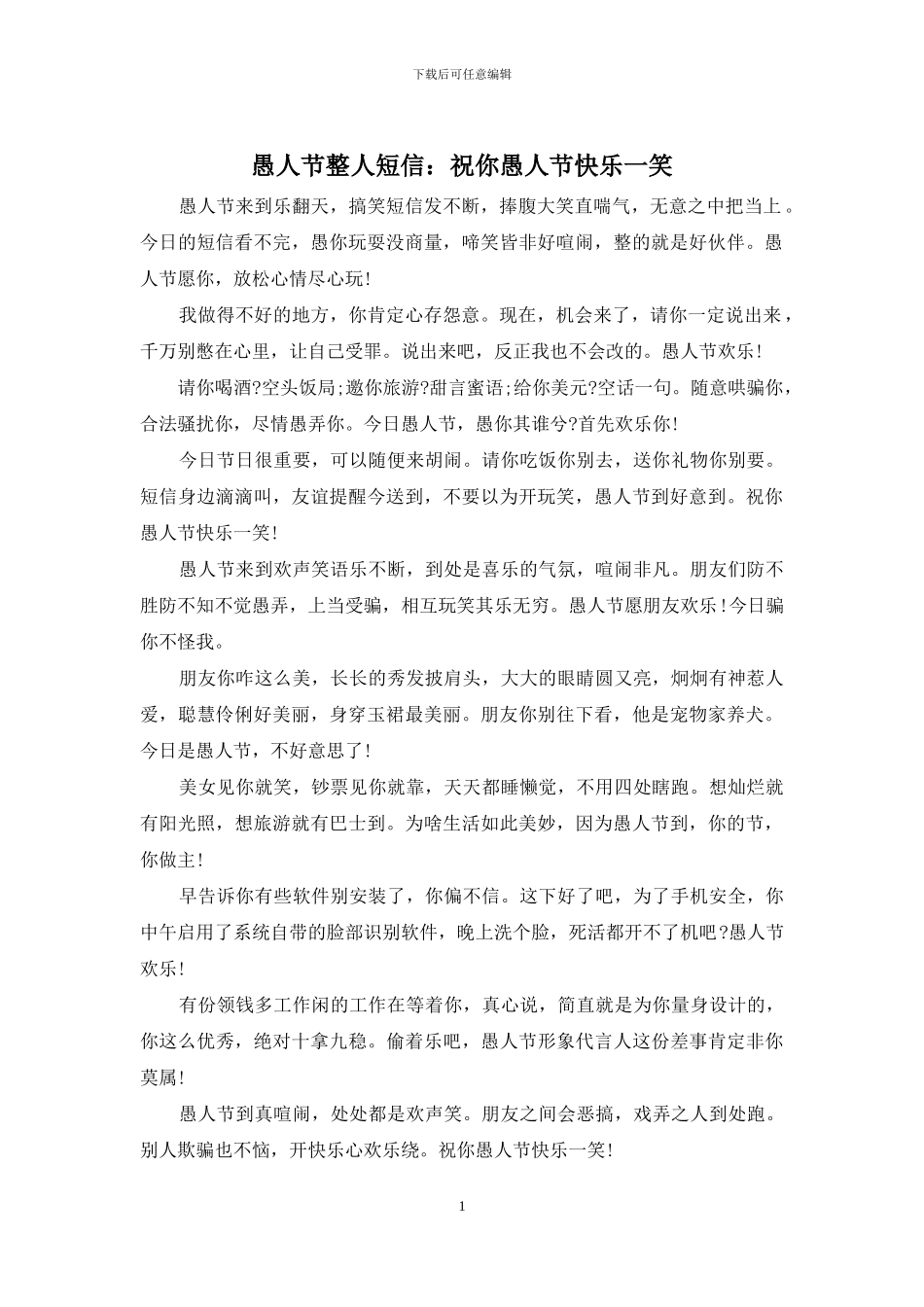 下载后可任意编辑

愚人节整人短信：祝你愚人节快乐一笑

愚人节来到乐翻天，搞笑短信发不断，捧腹大笑直喘气，无意之中把当上。今日的短信看不完，愚你玩耍没商量，啼笑皆非好喧闹，整的就是好伙伴。愚人节愿你，放松心情尽心玩!

我做得不好的地方，你肯定心存怨意。现在，机会来了，请你一定说出来，千万别憋在心里，让自己受罪。说出来吧，反正我也不会改的。愚人节欢乐!

请你喝酒?空头饭局;邀你旅游?甜言蜜语;给你美元?空话一句。随意哄骗你，合法骚扰你，尽情愚弄你。今日愚人节，愚你其谁兮?首先欢乐你!

今日节日很重要，可以随便来胡闹。请你吃饭你别去，送你礼物你别要。短信身边滴滴叫，友谊提醒今送到，不要以为开玩笑，愚人节到好意到。祝你愚人节快乐一笑!

愚人节来到欢声笑语乐不断，到处是喜乐的气氛，喧闹非凡。朋友们防不胜防不知不觉愚弄，上当受骗，相互玩笑其乐无穷。愚人节愿朋友欢乐!今日骗你不怪我。

朋友你咋这么美，长长的秀发披肩头，大大的眼睛圆又亮，炯炯有神惹人爱，聪慧伶俐好美丽，身穿玉裙最美丽。朋友你别往下看，他是宠物家养犬。今日是愚人节，不好意思了!

美女见你就笑，钞票见你就靠，天天都睡懒觉，不用四处瞎跑。想灿烂就有阳光照，想旅游就有巴士到。为啥生活如此美妙，因为愚人节到，你的节，你做主!

早告诉你有些软件别安装了，你偏不信。这下好了吧，为了手机安全，你中午启用了系统自带的脸部识别软件，晚上洗个脸，死活都开不了机吧?愚人节欢乐!

有份领钱多工作闲的工作在等着你，真心说，简直就是为你量身设计的，你这么优秀，绝对十拿九稳。偷着乐吧，愚人节形象代言人这份差事肯定非你莫属!

愚人节到真喧闹，处处都是欢声笑。朋友之间会恶搞，戏弄之人到处跑。别人欺骗也不恼，开快乐心欢乐绕。祝你愚人节快乐一笑!

1